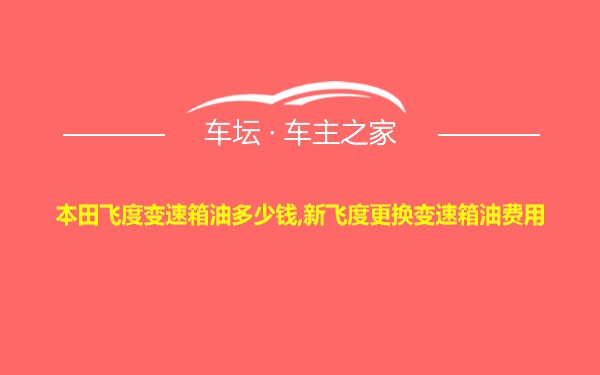 车坛 · 车主之家

本田飞度变速箱油多少钱,新飞度更换变速箱油费用